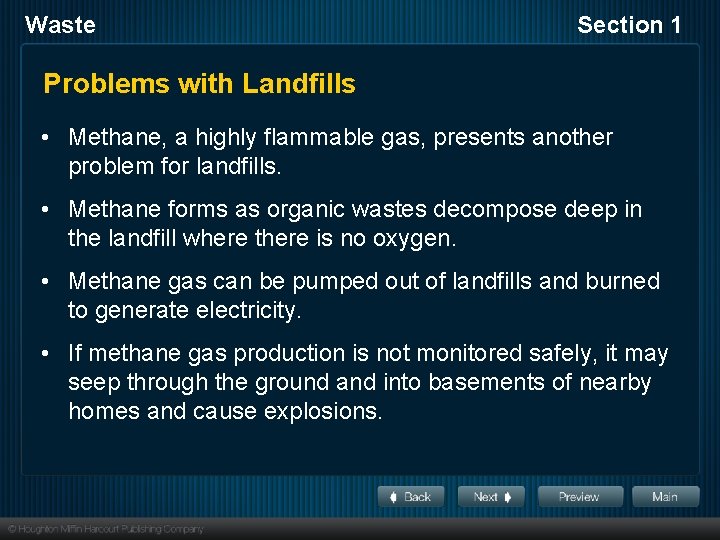 Waste

Section 1

Problems with Landfills

• Methane, a highly flammable gas, presents another problem for landfills.

• Methane forms as organic wastes decompose deep in the landfill where there is no oxygen.

• Methane gas can be pumped out of landfills and burned to generate electricity.

• If methane gas production is not monitored safely, it may seep through the ground and into basements of nearby homes and cause explosions.

Back

Next

Preview

Main

© Houghton Mifflin Harcourt Publishing Company